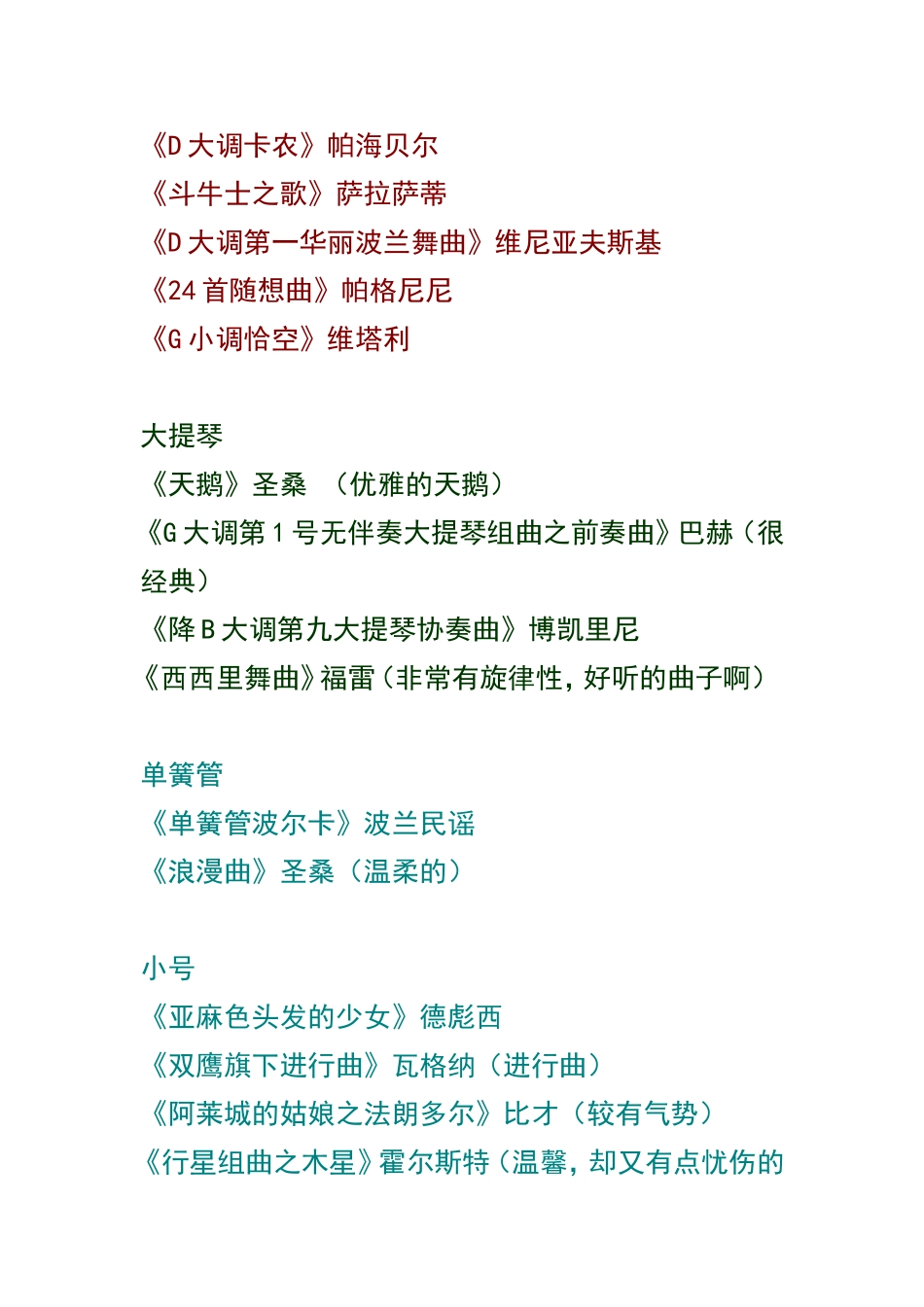 《D 大调卡农》帕海贝尔
《斗牛士之歌》萨拉萨蒂
《D 大调第一华丽波兰舞曲》维尼亚夫斯基
《24 首随想曲》帕格尼尼
《G 小调恰空》维塔利

大提琴
《天鹅》圣桑 （优雅的天鹅）
《G 大调第 1 号无伴奏大提琴组曲之前奏曲》巴赫（很经典）
《降 B 大调第九大提琴协奏曲》博凯里尼
《西西里舞曲》福雷（非常有旋律性，好听的曲子啊）

单簧管
《单簧管波尔卡》波兰民谣
《浪漫曲》圣桑（温柔的）

小号
《亚麻色头发的少女》德彪西
《双鹰旗下进行曲》瓦格纳（进行曲）
《阿莱城的姑娘之法朗多尔》比才（较有气势）
《行星组曲之木星》霍尔斯特（温馨，却又有点忧伤的